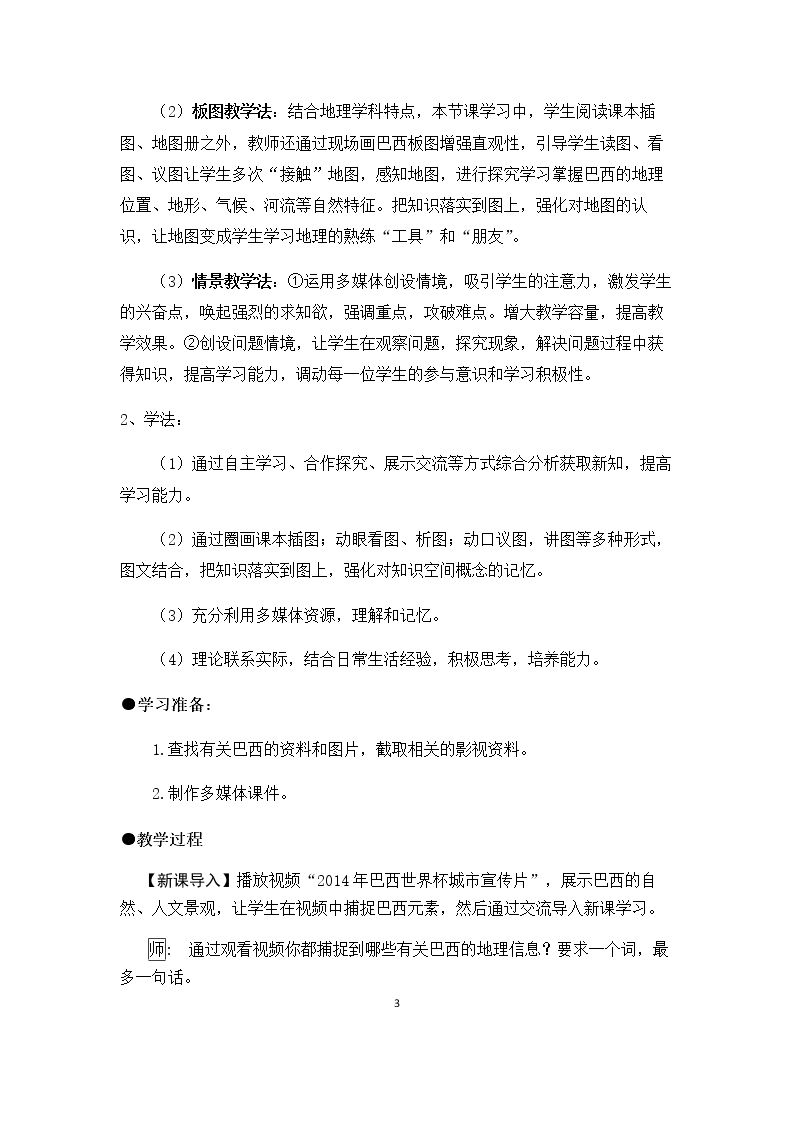 （2）板图教学法：结合地理学科特点，本节课学习中，学生阅读课本插图、地图册之外，教师还通过现场画巴西板图增强直观性，引导学生读图、看图、议图让学生多次“接触”地图，感知地图，进行探究学习掌握巴西的地理位置、地形、气候、河流等自然特征。把知识落实到图上，强化对地图的认识，让地图变成学生学习地理的熟练“工具”和“朋友”。

（3）情景教学法：①运用多媒体创设情境，吸引学生的注意力，激发学生的兴奋点，唤起强烈的求知欲，强调重点，攻破难点。增大教学容量，提高教学效果。②创设问题情境，让学生在观察问题，探究现象，解决问题过程中获得知识，提高学习能力，调动每一位学生的参与意识和学习积极性。

2、学法：

（1）通过自主学习、合作探究、展示交流等方式综合分析获取新知，提高学习能力。

（2）通过圈画课本插图；动眼看图、析图；动口议图，讲图等多种形式，图文结合，把知识落实到图上，强化对知识空间概念的记忆。

（3）充分利用多媒体资源，理解和记忆。

（4）理论联系实际，结合日常生活经验，积极思考，培养能力。

●学习准备：

1.查找有关巴西的资料和图片，截取相关的影视资料。

2.制作多媒体课件。

●教学过程

【新课导入】播放视频“2014年巴西世界杯城市宣传片”，展示巴西的自然、人文景观，让学生在视频中捕捉巴西元素，然后通过交流导入新课学习。

师: 通过观看视频你都捕捉到哪些有关巴西的地理信息？要求一个词，最多一句话。

3